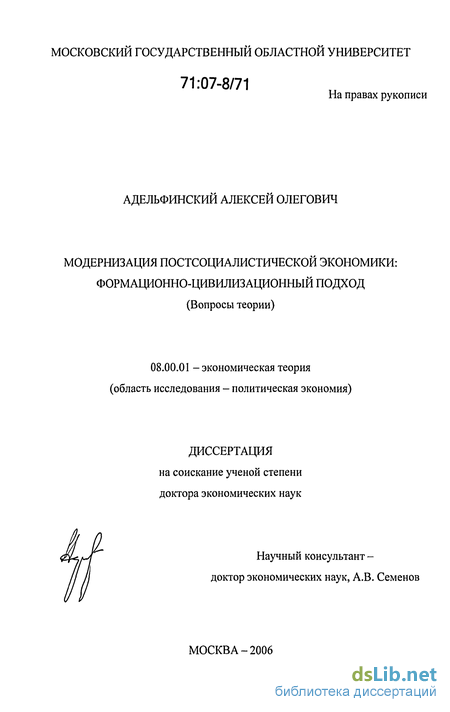 МОСКОВСКИЙ ГОСУДАРСТВЕННЫЙ ОБЛАСТНОЙ УНИВЕРСИТЕТ

71:07-8/71

На правах рукописи

АДЕЛЬФИНСКИЙ АЛЕКСЕЙ ОЛЕГОВИЧ

МОДЕРНИЗАЦИЯ ПОСТСОЦИАЛИСТИЧЕСКОЙ ЭКОНОМИКИ:
ФОРМАЦИОННО-ЦИВИЛИЗАЦИОННЫЙ ПОДХОД
(Вопросы теории)

08.00.01 – экономическая теория
(область исследования – политическая экономия)

ДИССЕРТАЦИЯ
на соискание ученой степени
доктора экономических наук

Научный консультант –
доктор экономических наук, А.В. Семенов

МОСКВА – 2006

dsLib.net
библиотека диссертаций